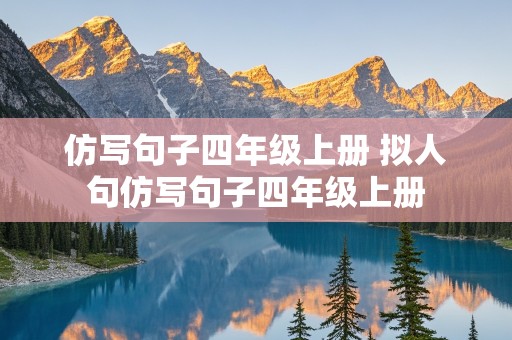 仿写句子四年级上册 拟人句仿写句子四年级上册